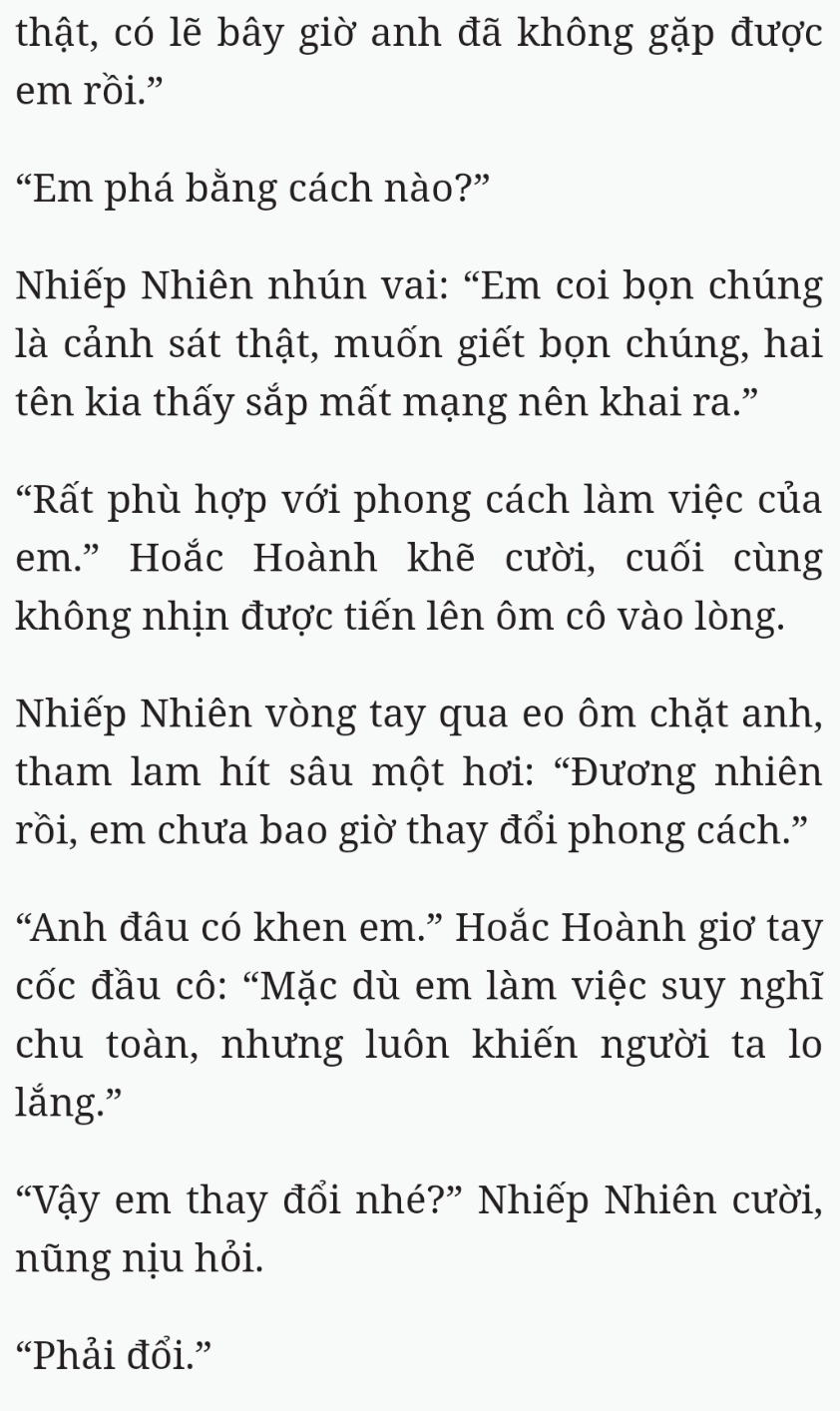 thật, có lẽ bây giờ anh đã không gặp được em rồi.”

“Em phá bằng cách nào?”

Nhiếp Nhiên nhún vai: “Em coi bọn chúng là cảnh sát thật, muốn giết bọn chúng, hai tên kia thấy sắp mất mạng nên khai ra.”

“Rất phù hợp với phong cách làm việc của em.” Hoắc Hoành khẽ cười, cuối cùng không nhịn được tiến lên ôm cô vào lòng.

Nhiếp Nhiên vòng tay qua eo ôm chặt anh, tham lam hít sâu một hơi: “Đương nhiên rồi, em chưa bao giờ thay đổi phong cách.”

“Anh đâu có khen em.” Hoắc Hoành giơ tay cốc đầu cô: “Mặc dù em làm việc suy nghĩ chu toàn, nhưng luôn khiến người ta lo lắng.”

“Vậy em thay đổi nhé?” Nhiếp Nhiên cười, nũng nịu hỏi.

“Phải đổi.”